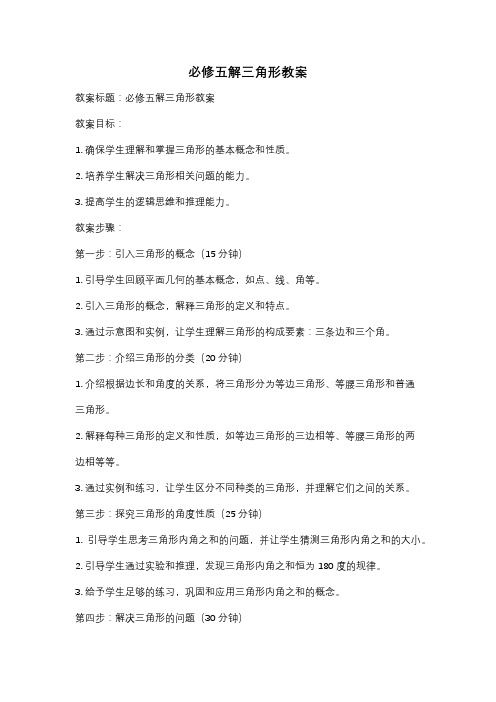 必修五解三角形教案

教案标题：必修五解三角形教案

教案目标：

1. 确保学生理解和掌握三角形的基本概念和性质。

2. 培养学生解决三角形相关问题的能力。

3. 提高学生的逻辑思维和推理能力。

教案步骤：

第一步：引入三角形的概念（15 分钟）

1. 引导学生回顾平面几何的基本概念，如点、线、角等。

2. 引入三角形的概念，解释三角形的定义和特点。

3. 通过示意图和实例，让学生理解三角形的构成要素：三条边和三个角。

第二步：介绍三角形的分类（20 分钟）

1. 介绍根据边长和角度的关系，将三角形分为等边三角形、等腰三角形和普通三角形。

2. 解释每种三角形的定义和性质，如等边三角形的三边相等、等腰三角形的两边相等等。

3. 通过实例和练习，让学生区分不同种类的三角形，并理解它们之间的关系。

第三步：探究三角形的角度性质（25 分钟）

1. 引导学生思考三角形内角之和的问题，并让学生猜测三角形内角之和的大小。

2. 引导学生通过实验和推理，发现三角形内角之和恒为 180 度的规律。

3. 给予学生足够的练习，巩固和应用三角形内角之和的概念。

第四步：解决三角形的问题（30 分钟）